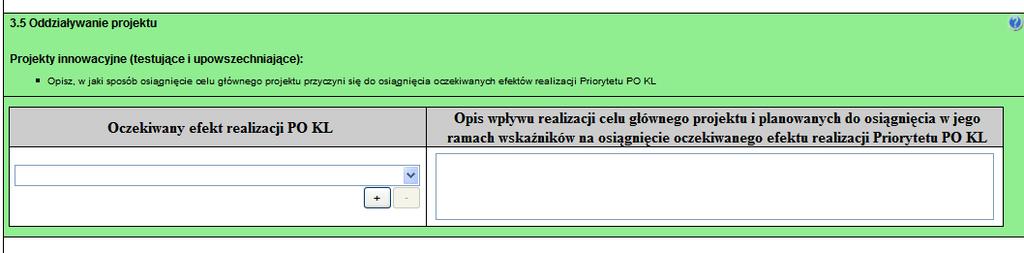 3.5 Oddziaływanie projektu

Projekty innowacyjne (testujące i upowszechniające):

▪ Opisz, w jaki sposób osiągnięcie celu głównego projektu przyczyni się do osiągnięcia oczekiwanych efektów realizacji Priorytetu PO KL

| Oczekiwany efekt realizacji PO KL | Opis wpływu realizacji celu głównego projektu i planowanych do osiągnięcia w jego ramach wskaźników na osiągnięcie oczekiwanego efektu realizacji Priorytetu PO KL |
|---|---|
| + - | |